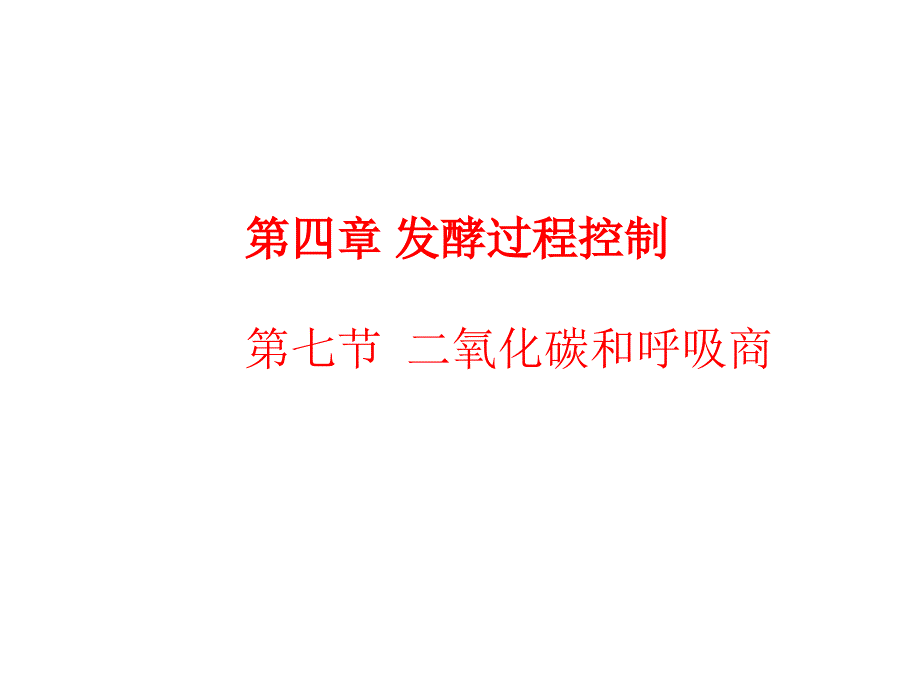 第四章 发酵过程控制

第七节 二氧化碳和呼吸商